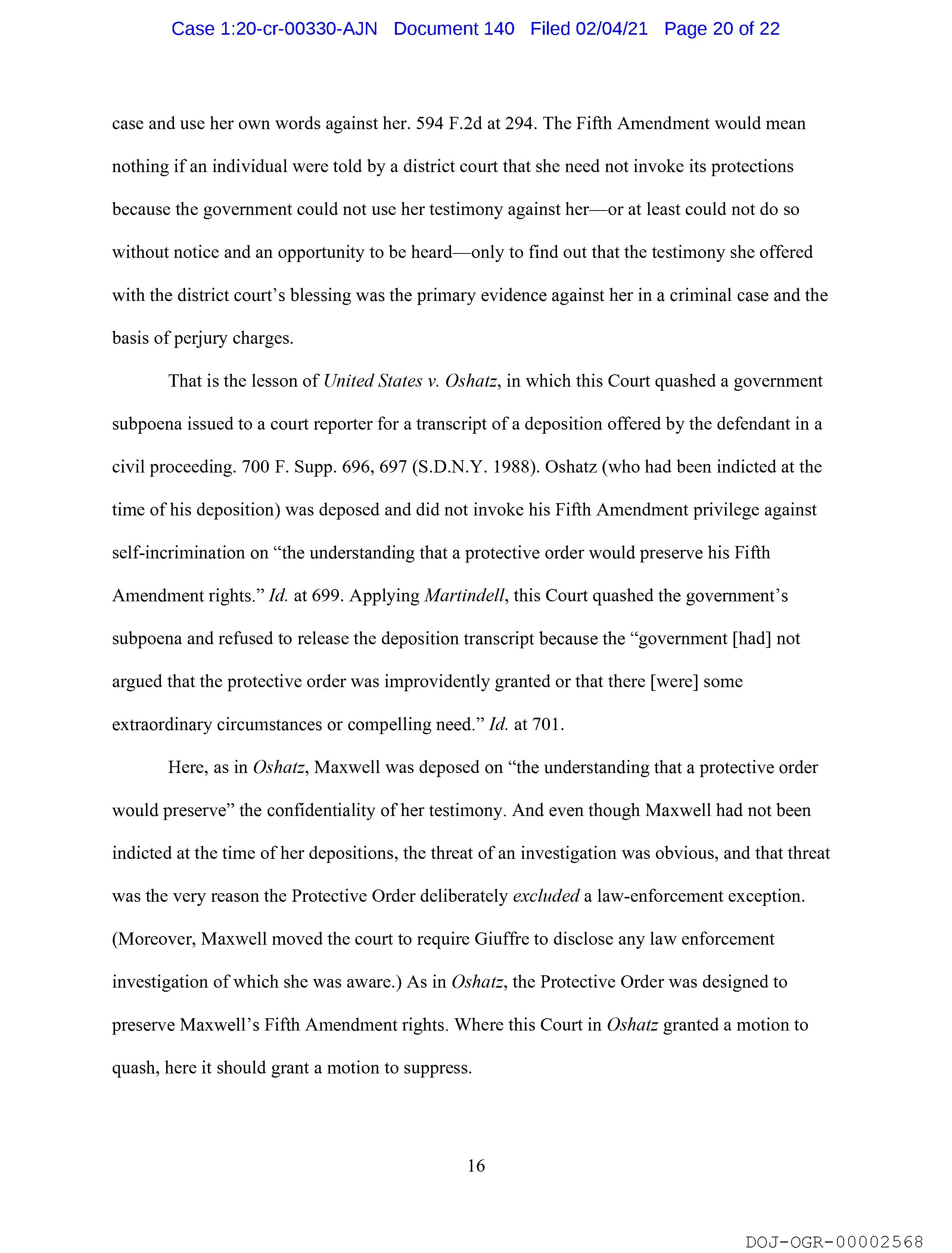 Case 1:20-cr-00330-AJN Document 140 Filed 02/04/21 Page 20 of 22

case and use her own words against her. 594 F.2d at 294. The Fifth Amendment would mean nothing if an individual were told by a district court that she need not invoke its protections because the government could not use her testimony against her—or at least could not do so without notice and an opportunity to be heard—only to find out that the testimony she offered with the district court's blessing was the primary evidence against her in a criminal case and the basis of perjury charges.

That is the lesson of United States v. Oshatz, in which this Court quashed a government subpoena issued to a court reporter for a transcript of a deposition offered by the defendant in a civil proceeding. 700 F. Supp. 696, 697 (S.D.N.Y. 1988). Oshatz (who had been indicted at the time of his deposition) was deposed and did not invoke his Fifth Amendment privilege against self-incrimination on "the understanding that a protective order would preserve his Fifth Amendment rights." Id. at 699. Applying Martindell, this Court quashed the government's subpoena and refused to release the deposition transcript because the "government [had] not argued that the protective order was improvidently granted or that there [were] some extraordinary circumstances or compelling need." Id. at 701.

Here, as in Oshatz, Maxwell was deposed on "the understanding that a protective order would preserve" the confidentiality of her testimony. And even though Maxwell had not been indicted at the time of her depositions, the threat of an investigation was obvious, and that threat was the very reason the Protective Order deliberately excluded a law-enforcement exception. (Moreover, Maxwell moved the court to require Giuffre to disclose any law enforcement investigation of which she was aware.) As in Oshatz, the Protective Order was designed to preserve Maxwell's Fifth Amendment rights. Where this Court in Oshatz granted a motion to quash, here it should grant a motion to suppress.

16

DOJ-OGR-00002568